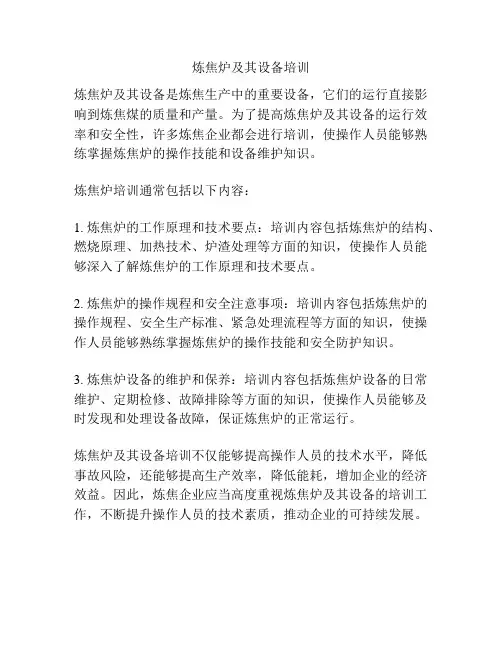 炼焦炉及其设备培训

炼焦炉及其设备是炼焦生产中的重要设备，它们的运行直接影响到炼焦煤的质量和产量。为了提高炼焦炉及其设备的运行效率和安全性，许多炼焦企业都会进行培训，使操作人员能够熟练掌握炼焦炉的操作技能和设备维护知识。

炼焦炉培训通常包括以下内容：

1. 炼焦炉的工作原理和技术要点：培训内容包括炼焦炉的结构、燃烧原理、加热技术、炉渣处理等方面的知识，使操作人员能够深入了解炼焦炉的工作原理和技术要点。

2. 炼焦炉的操作规程和安全注意事项：培训内容包括炼焦炉的操作规程、安全生产标准、紧急处理流程等方面的知识，使操作人员能够熟练掌握炼焦炉的操作技能和安全防护知识。

3. 炼焦炉设备的维护和保养：培训内容包括炼焦炉设备的日常维护、定期检修、故障排除等方面的知识，使操作人员能够及时发现和处理设备故障，保证炼焦炉的正常运行。

炼焦炉及其设备培训不仅能够提高操作人员的技术水平，降低事故风险，还能够提高生产效率，降低能耗，增加企业的经济效益。因此，炼焦企业应当高度重视炼焦炉及其设备的培训工作，不断提升操作人员的技术素质，推动企业的可持续发展。